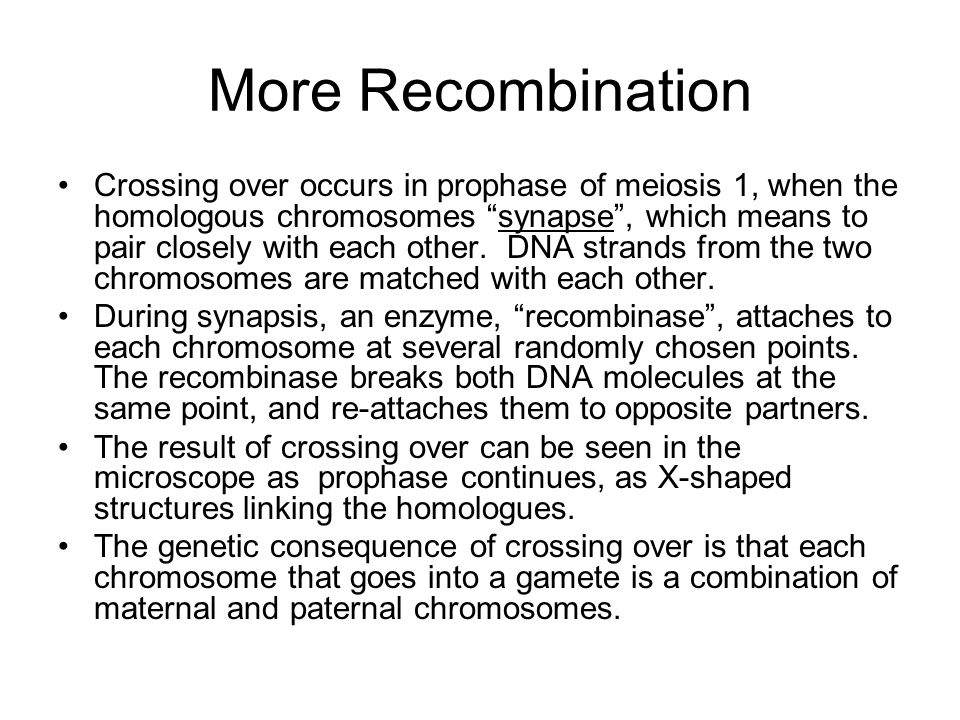 More Recombination

• Crossing over occurs in prophase of meiosis 1, when the homologous chromosomes “synapse”, which means to pair closely with each other. DNA strands from the two chromosomes are matched with each other.

• During synapsis, an enzyme, “recombinase”, attaches to each chromosome at several randomly chosen points. The recombinase breaks both DNA molecules at the same point, and re-attaches them to opposite partners.

• The result of crossing over can be seen in the microscope as prophase continues, as X-shaped structures linking the homologues.

• The genetic consequence of crossing over is that each chromosome that goes into a gamete is a combination of maternal and paternal chromosomes.